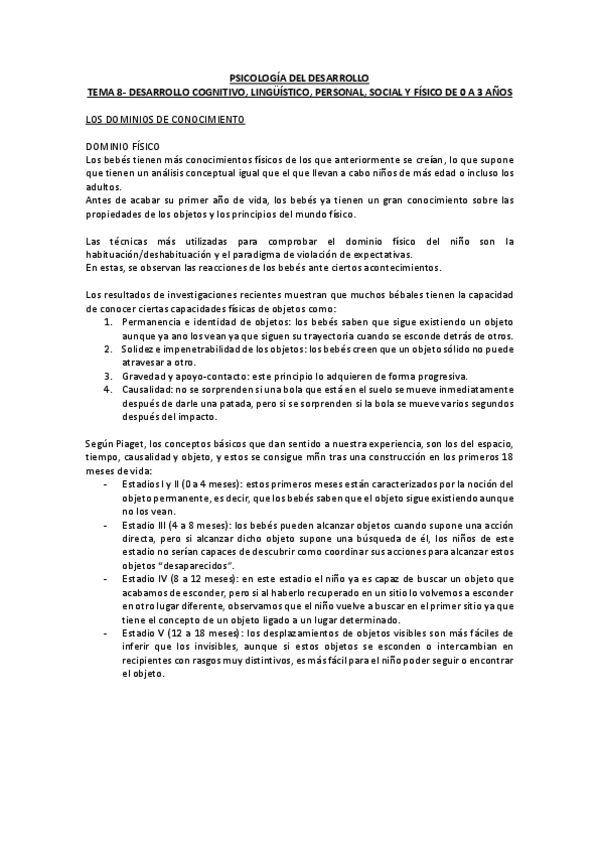 PSICOLOGÍA DEL DESARROLLO
TEMA 8- DESARROLLO COGNITIVO, LINGÜÍSTICO, PERSONAL, SOCIAL Y FÍSICO DE 0 A 3 AÑOS

LOS DOMINIOS DE CONOCIMIENTO

DOMINIO FÍSICO
Los bebés tienen más conocimientos físicos de los que anteriormente se creían, lo que supone que tienen un análisis conceptual igual que el que llevan a cabo niños de más edad o incluso los adultos.
Antes de acabar su primer año de vida, los bebés ya tienen un gran conocimiento sobre las propiedades de los objetos y los principios del mundo físico.

Las técnicas más utilizadas para comprobar el dominio físico del niño son la habituación/deshabituación y el paradigma de violación de expectativas.
En estas, se observan las reacciones de los bebés ante ciertos acontecimientos.

Los resultados de investigaciones recientes muestran que muchos bébales tienen la capacidad de conocer ciertas capacidades físicas de objetos como:
1. Permanencia e identidad de objetos: los bebés saben que sigue existiendo un objeto aunque ya ano los vean ya que siguen su trayectoria cuando se esconde detrás de otros.
2. Solidez e impenetrabilidad de los objetos: los bebés creen que un objeto sólido no puede atravesar a otro.
3. Gravedad y apoyo-contacto: este principio lo adquieren de forma progresiva.
4. Causalidad: no se sorprenden si una bola que está en el suelo se mueve inmediatamente después de darle una patada, pero si se sorprenden si la bola se mueve varios segundos después del impacto.

Según Piaget, los conceptos básicos que dan sentido a nuestra experiencia, son los del espacio, tiempo, causalidad y objeto, y estos se consigue mñn tras una construcción en los primeros 18 meses de vida:
- Estadios I y II (0 a 4 meses): estos primeros meses están caracterizados por la noción del objeto permanente, es decir, que los bebés saben que el objeto sigue existiendo aunque no los vean.
- Estadio III (4 a 8 meses): los bebés pueden alcanzar objetos cuando supone una acción directa, pero si alcanzar dicho objeto supone una búsqueda de él, los niños de este estadio no serían capaces de descubrir como coordinar sus acciones para alcanzar estos objetos "desaparecidos".
- Estadio IV (8 a 12 meses): en este estadio el niño ya es capaz de buscar un objeto que acabamos de esconder, pero si al haberlo recuperado en un sitio lo volvemos a esconder en otro lugar diferente, observamos que el niño vuelve a buscar en el primer sitio ya que tiene el concepto de un objeto ligado a un lugar determinado.
- Estadio V (12 a 18 meses): los desplazamientos de objetos visibles son más fáciles de inferir que los invisibles, aunque si estos objetos se esconden o intercambian en recipientes con rasgos muy distintivos, es más fácil para el niño poder seguir o encontrar el objeto.